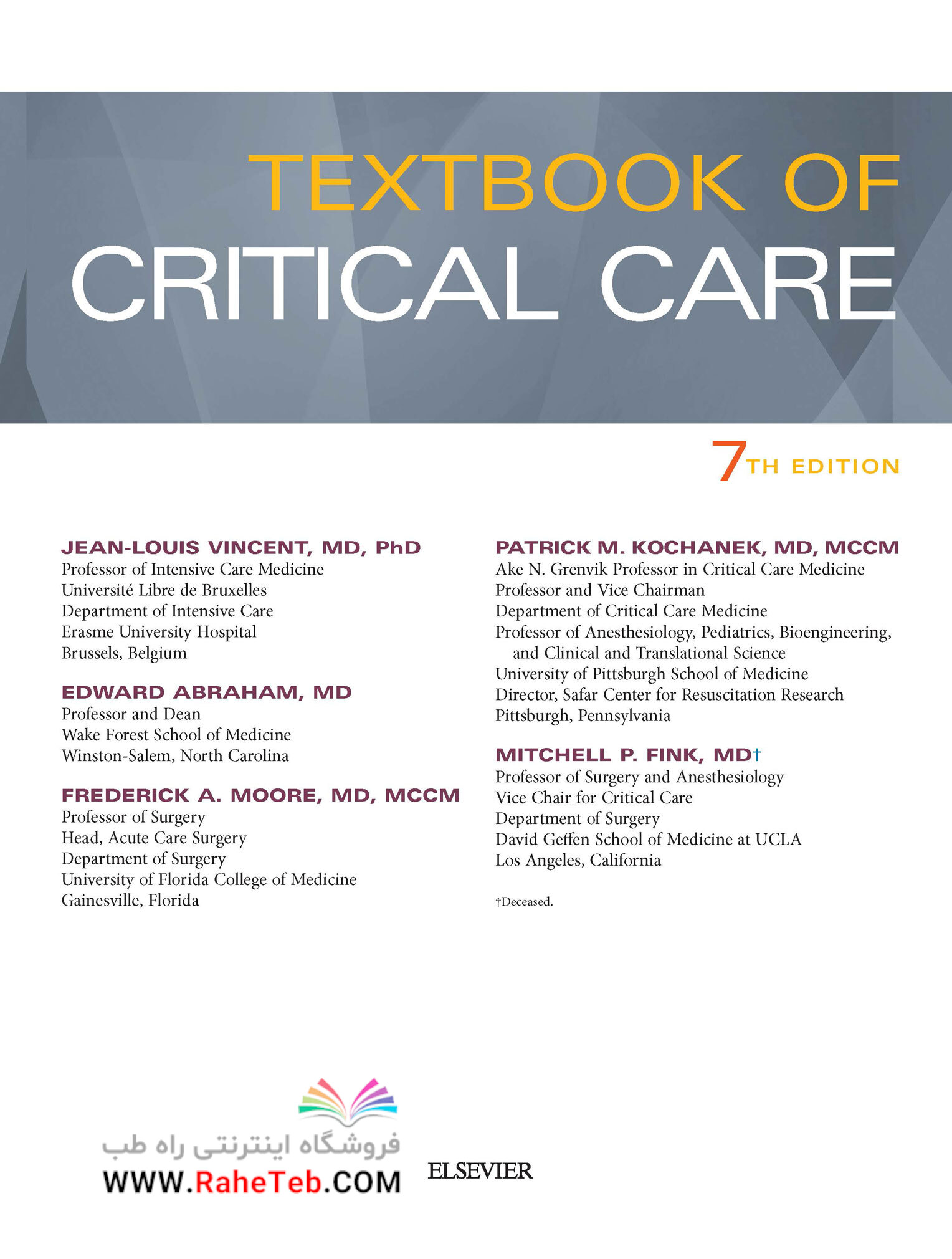 TEXTBOOK OF
CRITICAL CARE

7TH EDITION

JEAN-LOUIS VINCENT, MD, PhD
Professor of Intensive Care Medicine
Université Libre de Bruxelles
Department of Intensive Care
Erasme University Hospital
Brussels, Belgium

EDWARD ABRAHAM, MD
Professor and Dean
Wake Forest School of Medicine
Winston-Salem, North Carolina

FREDERICK A. MOORE, MD, MCCM
Professor of Surgery
Head, Acute Care Surgery
Department of Surgery
University of Florida College of Medicine
Gainesville, Florida

PATRICK M. KOCHANEK, MD, MCCM
Ake N. Grenvik Professor in Critical Care Medicine
Professor and Vice Chairman
Department of Critical Care Medicine
Professor of Anesthesiology, Pediatrics, Bioengineering, and Clinical and Translational Science
University of Pittsburgh School of Medicine
Director, Safar Center for Resuscitation Research
Pittsburgh, Pennsylvania

MITCHELL P. FINK, MD†
Professor of Surgery and Anesthesiology
Vice Chair for Critical Care
Department of Surgery
David Geffen School of Medicine at UCLA
Los Angeles, California

†Deceased.

فروشگاه اینترنتی راه طب
WWW.RaheTeb.COM

ELSEVIER